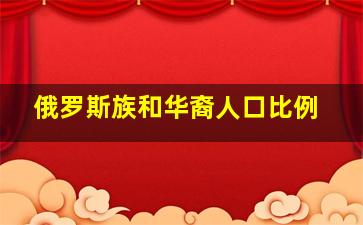 俄罗斯族和华裔人口比例